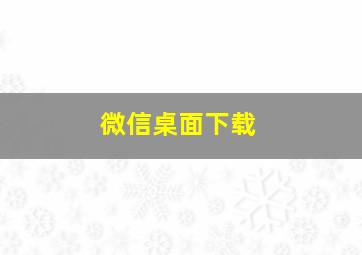 微信桌面下载